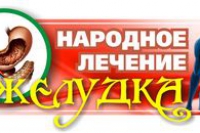 НАРОДНОЕ ЛЕЧЕНИЕ ЖЕЛУДКА